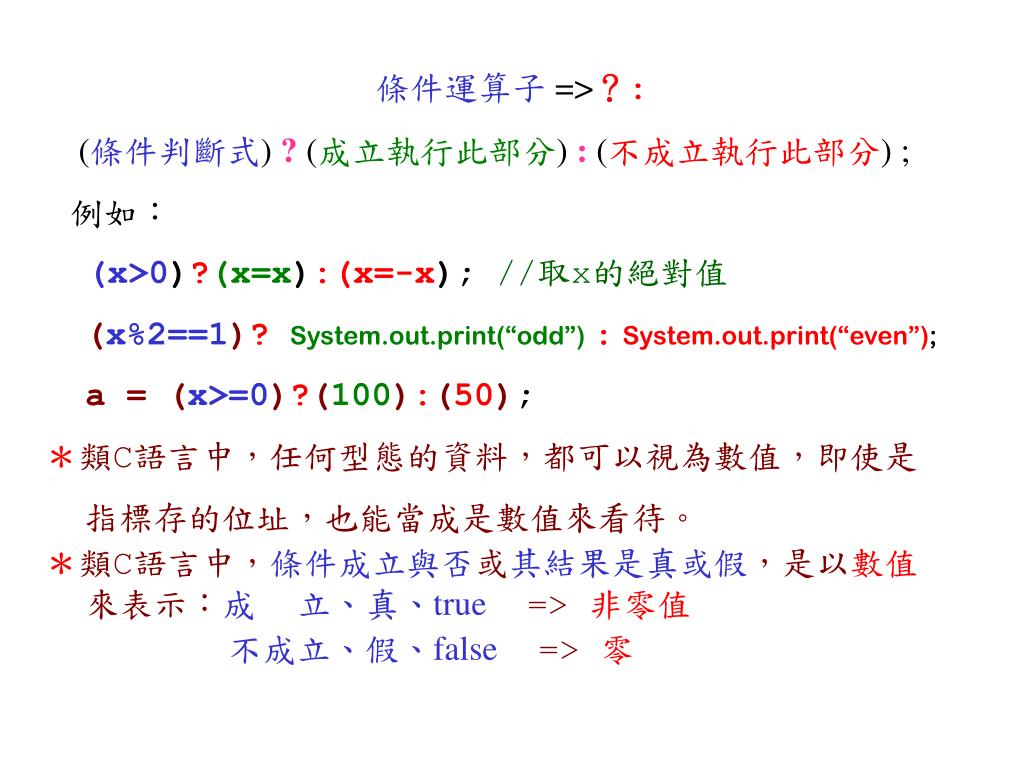 條件運算子 => ? :

(條件判斷式) ? (成立執行此部分) : (不成立執行此部分) ;

例如：

(x>0)?(x=x):(x=-x); //取x的絕對值

(x%2==1)? System.out.print(“odd”) : System.out.print(“even”);

a = (x>=0)?(100):(50);

＊類C語言中，任何型態的資料，都可以視為數值，即使是指標存的位址，也能當成是數值來看待。

＊類C語言中，條件成立與否或其結果是真或假，是以數值來表示：成 立、真、true => 非零值

不成立、假、false => 零